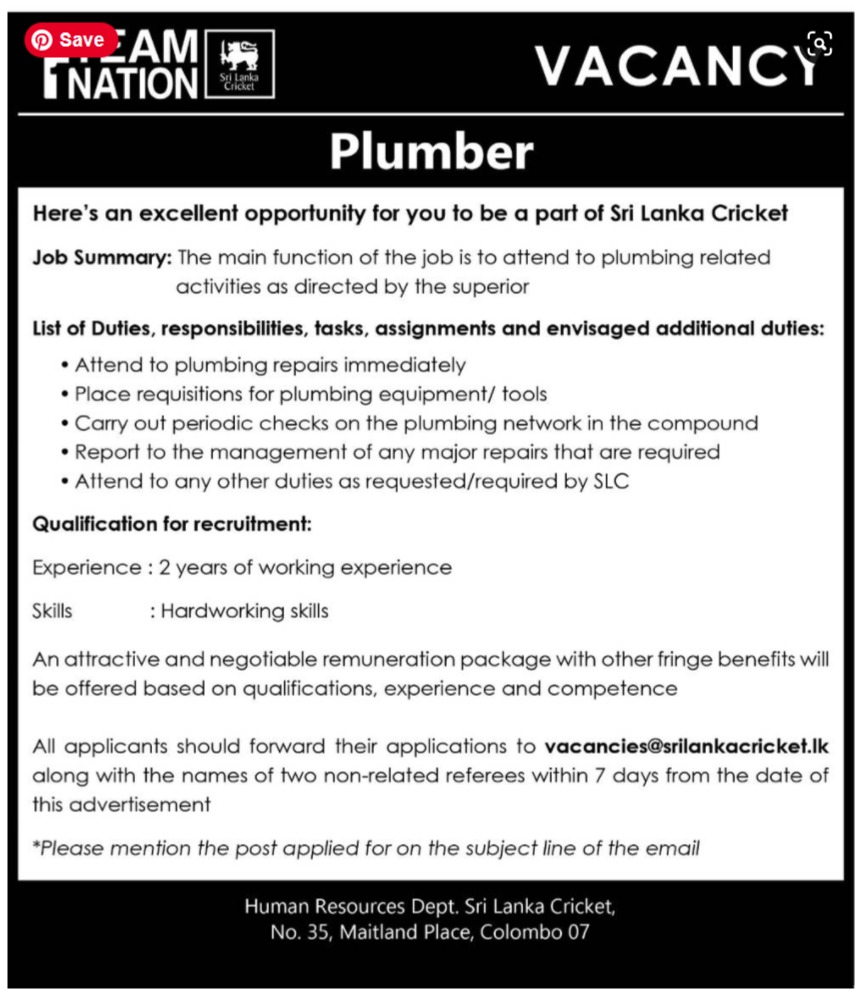 Save
TEAM NATION
Sri Lanka Cricket

VACANCY

Plumber

Here's an excellent opportunity for you to be a part of Sri Lanka Cricket

Job Summary: The main function of the job is to attend to plumbing related activities as directed by the superior

List of Duties, responsibilities, tasks, assignments and envisaged additional duties:
• Attend to plumbing repairs immediately
• Place requisitions for plumbing equipment/ tools
• Carry out periodic checks on the plumbing network in the compound
• Report to the management of any major repairs that are required
• Attend to any other duties as requested/required by SLC

Qualification for recruitment:

Experience : 2 years of working experience

Skills : Hardworking skills

An attractive and negotiable remuneration package with other fringe benefits will be offered based on qualifications, experience and competence

All applicants should forward their applications to vacancies@srilankacricket.lk along with the names of two non-related referees within 7 days from the date of this advertisement

*Please mention the post applied for on the subject line of the email

Human Resources Dept. Sri Lanka Cricket,
No. 35, Maitland Place, Colombo 07